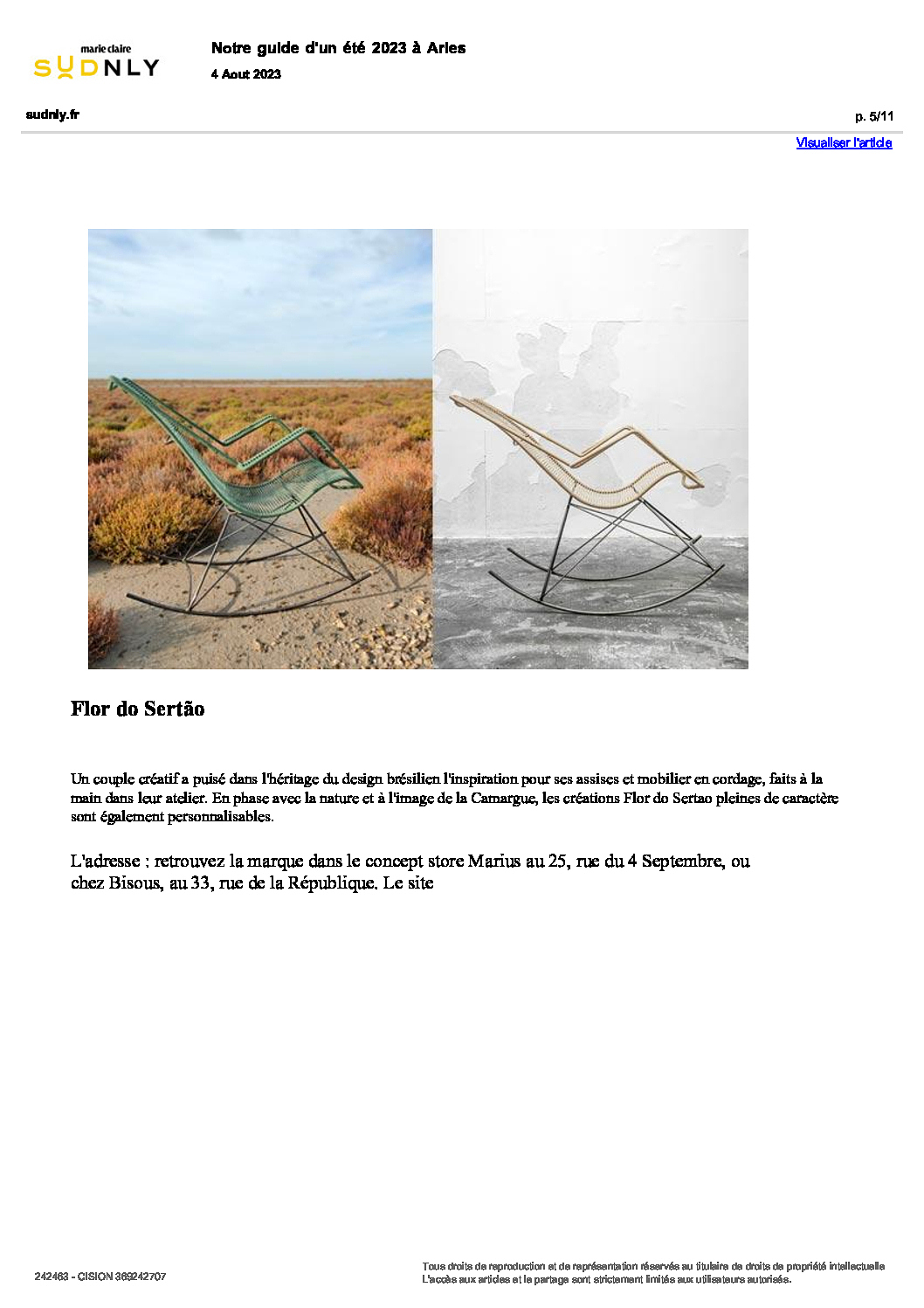 marie claire
SUDNLY

Notre guide d'un été 2023 à Arles

4 Aout 2023

sudnly.fr

p. 5/11

Visualiser l'article

Flor do Sertão

Un couple créatif a puisé dans l'héritage du design brésilien l'inspiration pour ses assises et mobilier en cordage, faits à la main dans leur atelier. En phase avec la nature et à l'image de la Camargue, les créations Flor do Sertao pleines de caractère sont également personnalisables.

L'adresse : retrouvez la marque dans le concept store Marius au 25, rue du 4 Septembre, ou chez Bisous, au 33, rue de la République. Le site

242463 - CISION 369242707

Tous droits de reproduction et de représentation réservés au titulaire de droits de propriété intellectuelle
L'accès aux articles et le partage sont strictement limités aux utilisateurs autorisés.